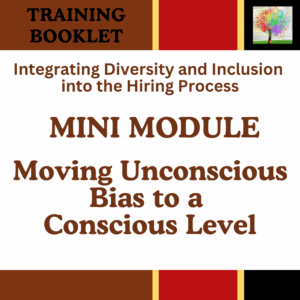 TRAINING BOOKLET

Integrating Diversity and Inclusion into the Hiring Process

MINI MODULE

Moving Unconscious Bias to a Conscious Level